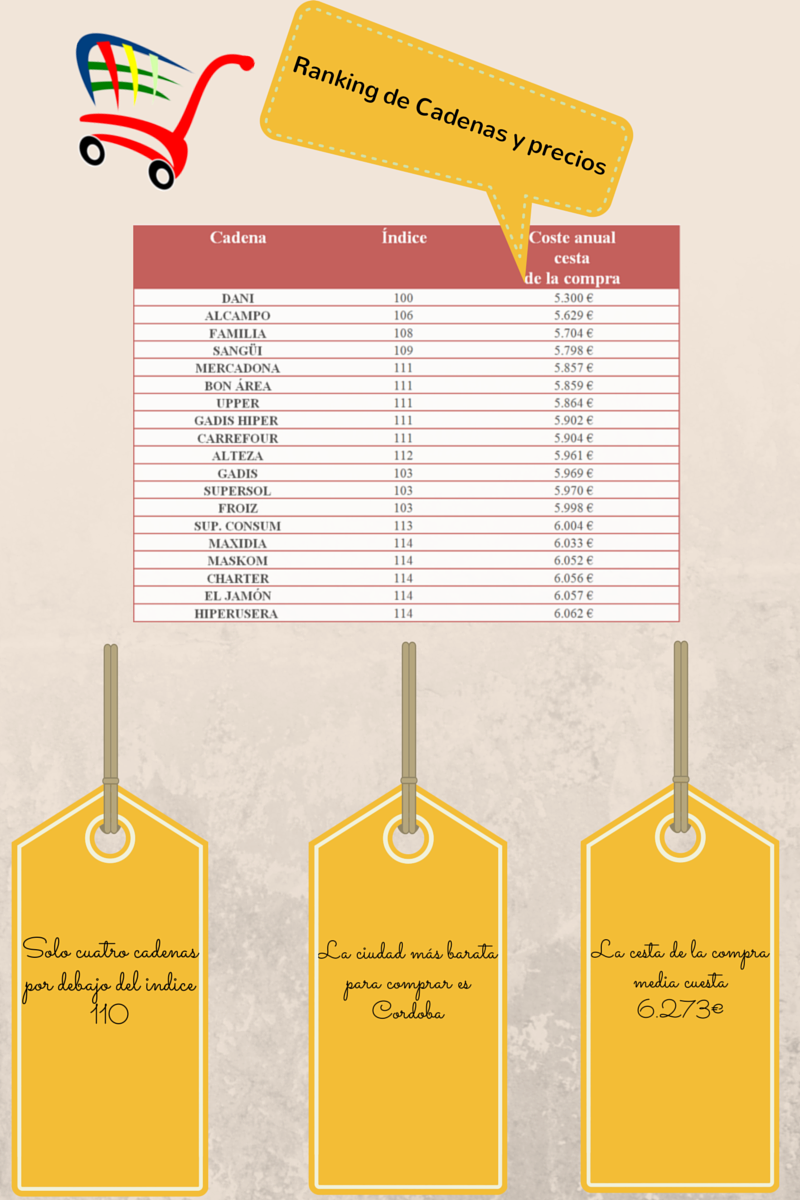 Ranking de Cadenas y precios

| Cadena | Índice | Coste anual cesta de la compra |
|---|---|---|
| DANI | 100 | 5.300 € |
| ALCAMPO | 106 | 5.629 € |
| FAMILIA | 108 | 5.704 € |
| SANGÜI | 109 | 5.798 € |
| MERCADONA | 111 | 5.857 € |
| BON ÁREA | 111 | 5.859 € |
| UPPER | 111 | 5.864 € |
| GADIS HIPER | 111 | 5.902 € |
| CARREFOUR | 111 | 5.904 € |
| ALTEZA | 112 | 5.961 € |
| GADIS | 103 | 5.969 € |
| SUPERSOL | 103 | 5.970 € |
| FROIZ | 103 | 5.998 € |
| SUP. CONSUM | 113 | 6.004 € |
| MAXIDIA | 114 | 6.033 € |
| MASKOM | 114 | 6.052 € |
| CHARTER | 114 | 6.056 € |
| EL JAMÓN | 114 | 6.057 € |
| HIPERUSERA | 114 | 6.062 € |

Solo cuatro cadenas por debajo del indice 110

La ciudad más barata para comprar es Cordoba

La cesta de la compra media cuesta 6.273€